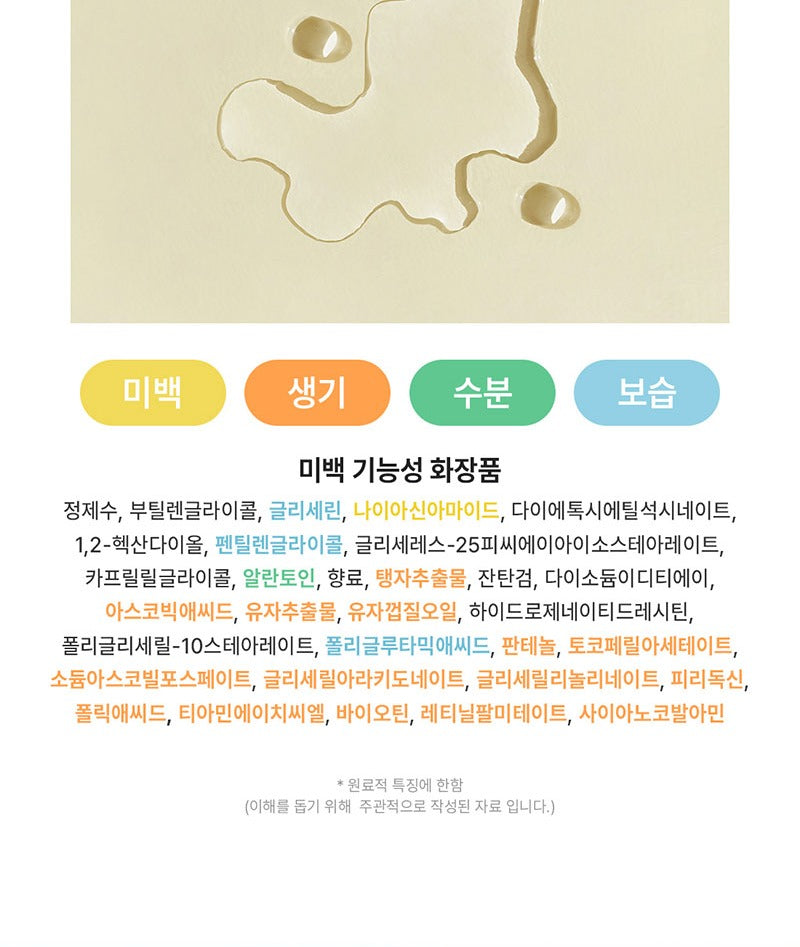 미백 생기 수분 보습

미백 기능성 화장품

정제수, 부틸렌글라이콜, 글리세린, 나이아신아마이드, 다이에톡시에틸석시네이트, 1,2-헥산다이올, 펜틸렌글라이콜, 글리세레스-25피씨에이아이소스테아레이트, 카프릴릴글라이콜, 알란토인, 향료, 탱자추출물, 잔탄검, 다이소듐이디티에이, 아스코빅애씨드, 유자추출물, 유자껍질오일, 하이드로제네이티드레시틴, 폴리글리세릴-10스테아레이트, 폴리글루타믹애씨드, 판테놀, 토코페릴아세테이트, 소듐아스코빌포스페이트, 글리세릴아라키도네이트, 글리세릴리놀리네이트, 피리독신, 폴릭애씨드, 티아민에이치씨엘, 바이오틴, 레티닐팔미테이트, 사이아노코발아민

* 원료적 특징에 한함
(이해를 돕기 위해 주관적으로 작성된 자료 입니다.)